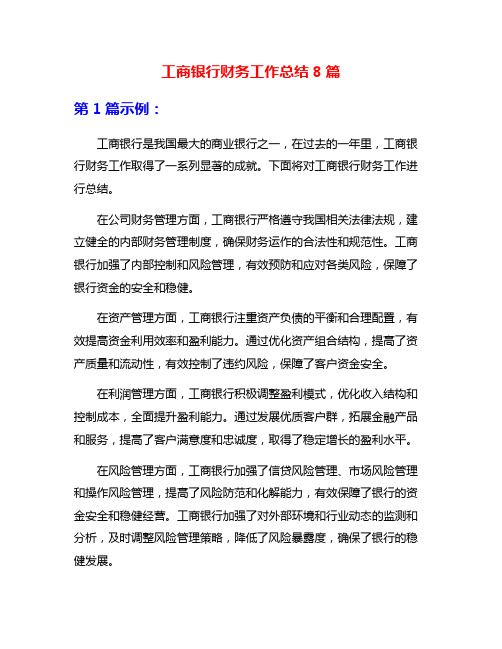 工商银行财务工作总结 8 篇

第 1 篇示例：

工商银行是我国最大的商业银行之一，在过去的一年里，工商银行财务工作取得了一系列显著的成就。下面将对工商银行财务工作进行总结。

在公司财务管理方面，工商银行严格遵守我国相关法律法规，建立健全的内部财务管理制度，确保财务运作的合法性和规范性。工商银行加强了内部控制和风险管理，有效预防和应对各类风险，保障了银行资金的安全和稳健。

在资产管理方面，工商银行注重资产负债的平衡和合理配置，有效提高资金利用效率和盈利能力。通过优化资产组合结构，提高了资产质量和流动性，有效控制了违约风险，保障了客户资金安全。

在利润管理方面，工商银行积极调整盈利模式，优化收入结构和控制成本，全面提升盈利能力。通过发展优质客户群，拓展金融产品和服务，提高了客户满意度和忠诚度，取得了稳定增长的盈利水平。

在风险管理方面，工商银行加强了信贷风险管理、市场风险管理和操作风险管理，提高了风险防范和化解能力，有效保障了银行的资金安全和稳健经营。工商银行加强了对外部环境和行业动态的监测和分析，及时调整风险管理策略，降低了风险暴露度，确保了银行的稳健发展。